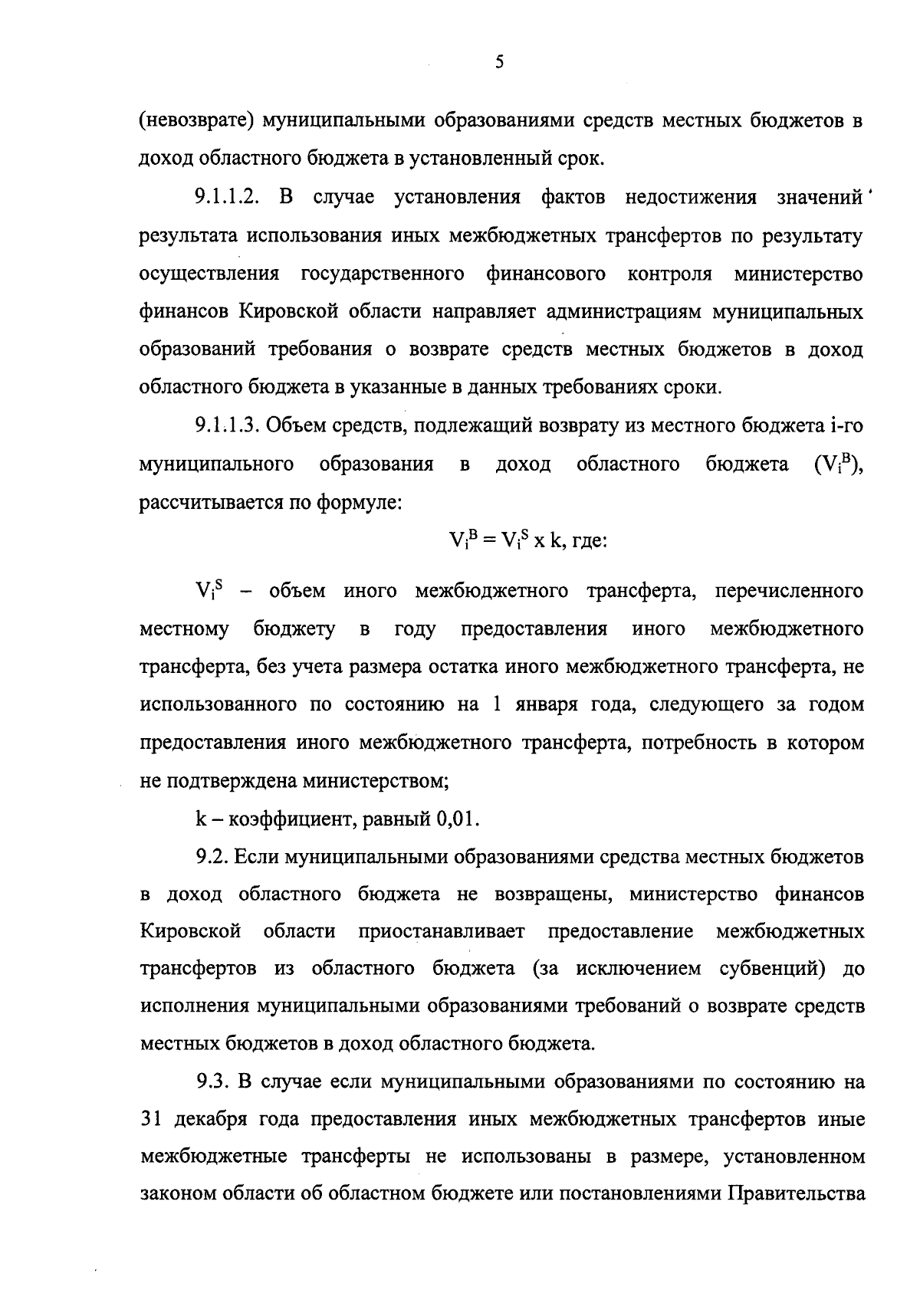 5

(невозврате) муниципальными образованиями средств местных бюджетов в доход областного бюджета в установленный срок.

9.1.1.2. В случае установления фактов недостижения значений результата использования иных межбюджетных трансфертов по результату осуществления государственного финансового контроля министерство финансов Кировской области направляет администрациям муниципальных образований требования о возврате средств местных бюджетов в доход областного бюджета в указанные в данных требованиях сроки.

9.1.1.3. Объем средств, подлежащий возврату из местного бюджета i-го муниципального образования в доход областного бюджета ($V_i^B$), рассчитывается по формуле:

$V_i^B = V_i^S$ x k, где:

$V_i^S$ – объем иного межбюджетного трансферта, перечисленного местному бюджету в году предоставления иного межбюджетного трансферта, без учета размера остатка иного межбюджетного трансферта, не использованного по состоянию на 1 января года, следующего за годом предоставления иного межбюджетного трансферта, потребность в котором не подтверждена министерством;

k – коэффициент, равный 0,01.

9.2. Если муниципальными образованиями средства местных бюджетов в доход областного бюджета не возвращены, министерство финансов Кировской области приостанавливает предоставление межбюджетных трансфертов из областного бюджета (за исключением субвенций) до исполнения муниципальными образованиями требований о возврате средств местных бюджетов в доход областного бюджета.

9.3. В случае если муниципальными образованиями по состоянию на 31 декабря года предоставления иных межбюджетных трансфертов иные межбюджетные трансферты не использованы в размере, установленном законом области об областном бюджете или постановлениями Правительства